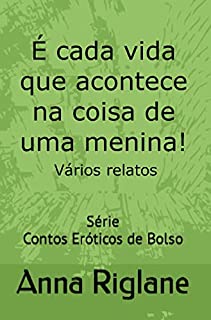 É cada vida que acontece na coisa de uma menina!
Vários relatos

Série
Contos Eróticos de Bolso

Anna Riglane